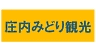 庄内みどり観光